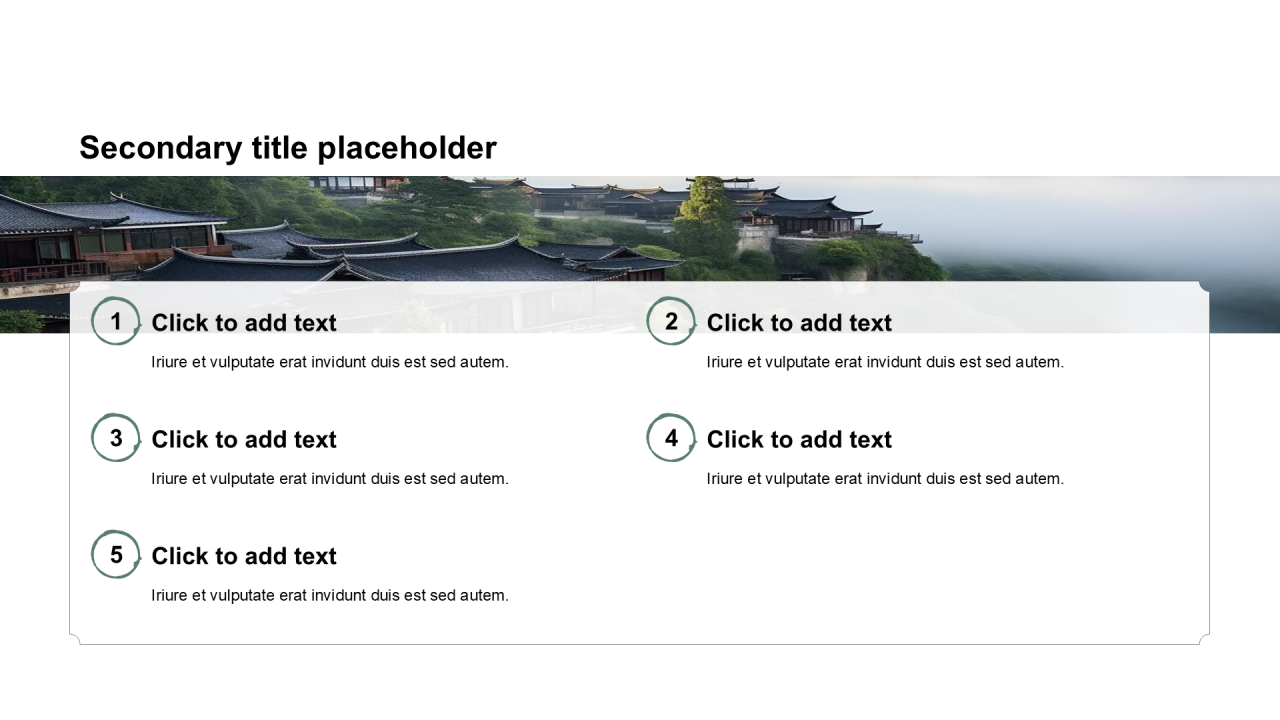 Secondary title placeholder

1 Click to add text

Iriure et vulputate erat invidunt duis est sed autem.

2 Click to add text

Iriure et vulputate erat invidunt duis est sed autem.

3 Click to add text

Iriure et vulputate erat invidunt duis est sed autem.

4 Click to add text

Iriure et vulputate erat invidunt duis est sed autem.

5 Click to add text

Iriure et vulputate erat invidunt duis est sed autem.